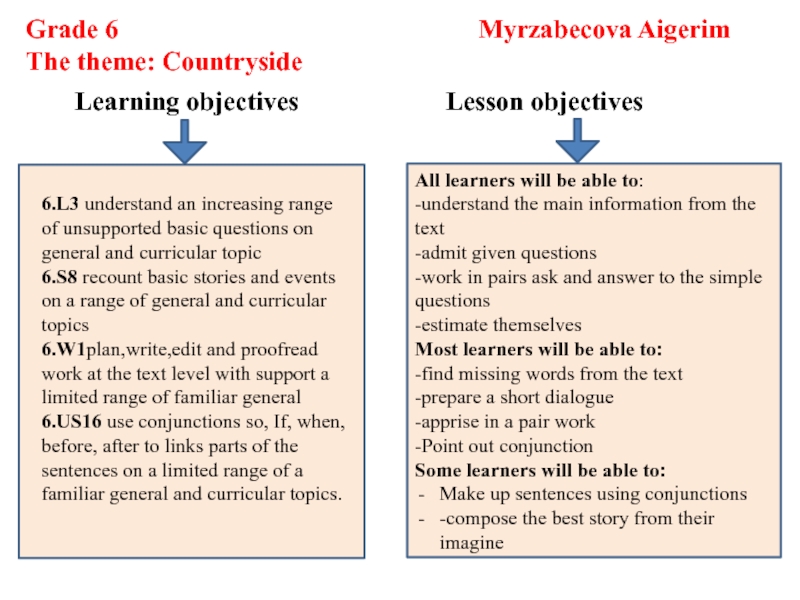 Grade 6
The theme: Countryside

Myrzabecova Aigerim

Learning objectives

6.L3 understand an increasing range of unsupported basic questions on general and curricular topic
6.S8 recount basic stories and events on a range of general and curricular topics
6.W1plan,write,edit and proofread work at the text level with support a limited range of familiar general
6.US16 use conjunctions so, If, when, before, after to links parts of the sentences on a limited range of a familiar general and curricular topics.

Lesson objectives

All learners will be able to:
-understand the main information from the text
-admit given questions
-work in pairs ask and answer to the simple questions
-estimate themselves
Most learners will be able to:
-find missing words from the text
-prepare a short dialogue
-apprise in a pair work
-Point out conjunction
Some learners will be able to:
- Make up sentences using conjunctions
- -compose the best story from their imagine